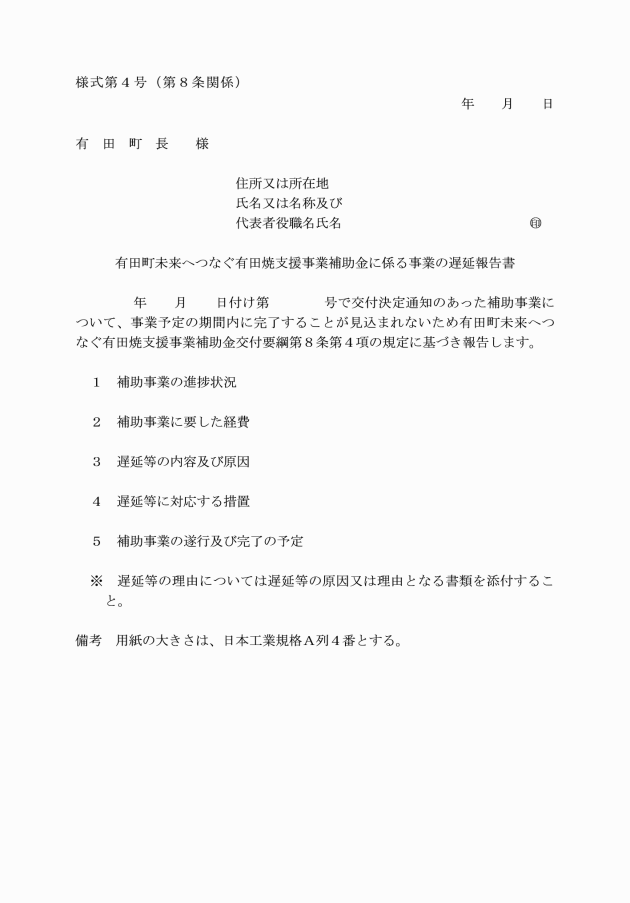 様式第４号（第８条関係）

年　月　日

有　田　町　長　　様

住所又は所在地
氏名又は名称及び
代表者役職名氏名　㊞

有田町未来へつなぐ有田焼支援事業補助金に係る事業の遅延報告書

年　月　日付け第　号で交付決定通知のあった補助事業について、事業予定の期間内に完了することが見込まれないため有田町未来へつなぐ有田焼支援事業補助金交付要綱第８条第４項の規定に基づき報告します。

１　補助事業の進捗状況

２　補助事業に要した経費

３　遅延等の内容及び原因

４　遅延等に対応する措置

５　補助事業の遂行及び完了の予定

※　遅延等の理由については遅延等の原因又は理由となる書類を添付すること。

備考　用紙の大きさは、日本工業規格Ａ列４番とする。